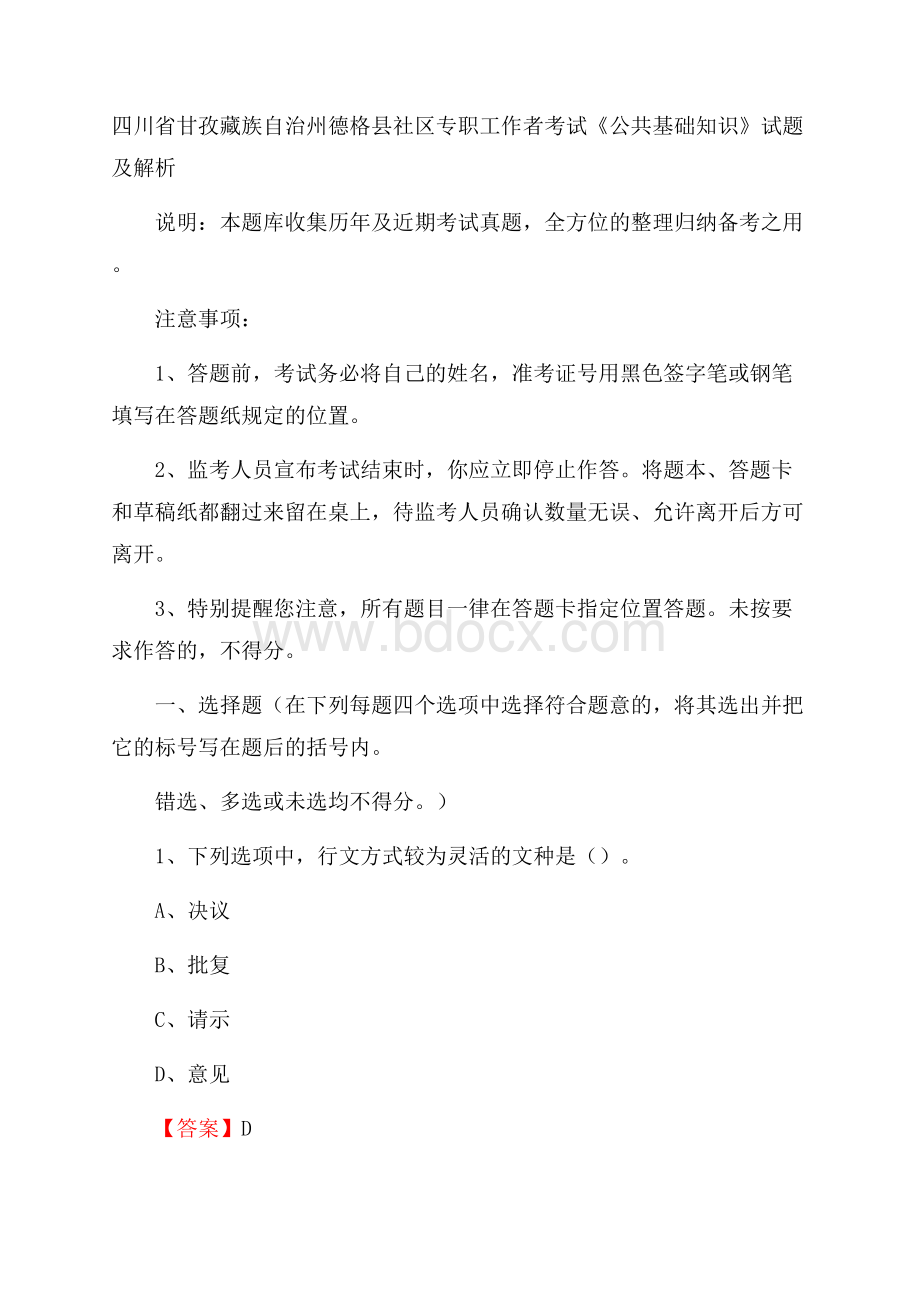 四川省甘孜藏族自治州德格县社区专职工作者考试《公共基础知识》试题及解析

说明：本题库收集历年及近期考试真题，全方位的整理归纳备考之用。

注意事项：

1、答题前，考试务必将自己的姓名，准考证号用黑色签字笔或钢笔填写在答题纸规定的位置。

2、监考人员宣布考试结束时，你应立即停止作答。将题本、答题卡和草稿纸都翻过来留在桌上，待监考人员确认数量无误、允许离开后方可离开。

3、特别提醒您注意，所有题目一律在答题卡指定位置答题。未按要求作答的，不得分。

www.bdocx.com

一、选择题（在下列每题四个选项中选择符合题意的，将其选出并把它的标号写在题后的括号内。

错选、多选或未选均不得分。）

1、下列选项中，行文方式较为灵活的文种是（）。

A、决议

B、批复

C、请示

D、意见

【答案】D